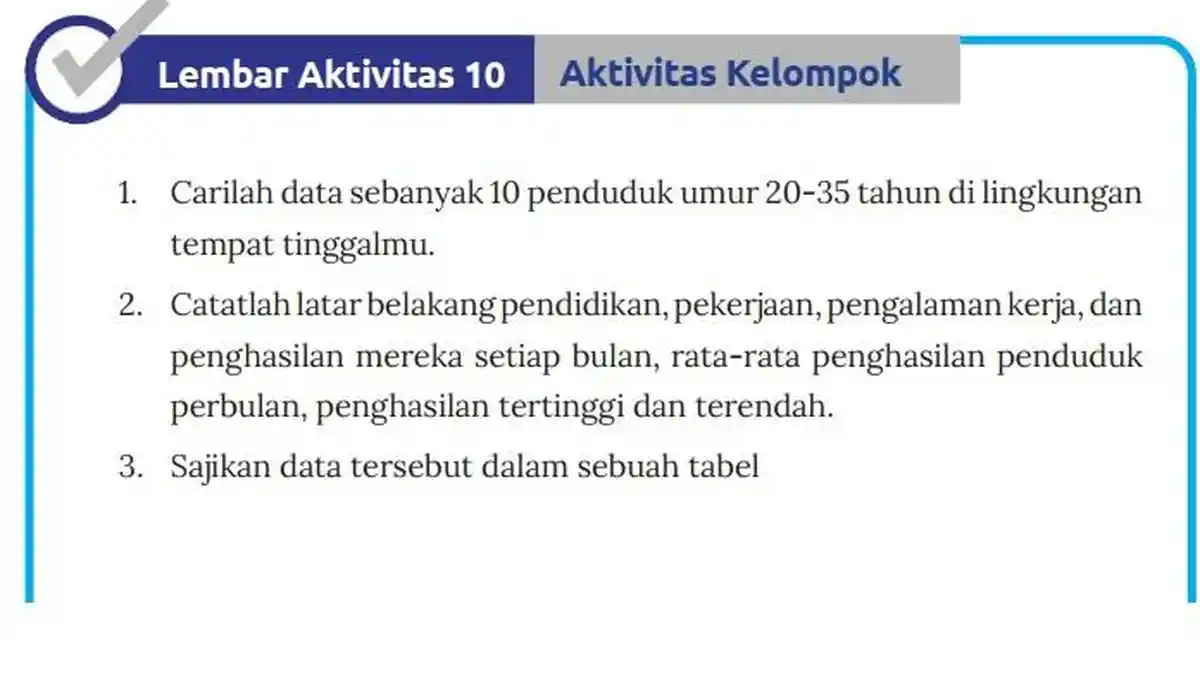 Lembar Aktivitas 10 Aktivitas Kelompok

1. Carilah data sebanyak 10 penduduk umur 20-35 tahun di lingkungan tempat tinggalmu.

2. Catatlah latar belakang pendidikan, pekerjaan, pengalaman kerja, dan penghasilan mereka setiap bulan, rata-rata penghasilan penduduk perbulan, penghasilan tertinggi dan terendah.

3. Sajikan data tersebut dalam sebuah tabel